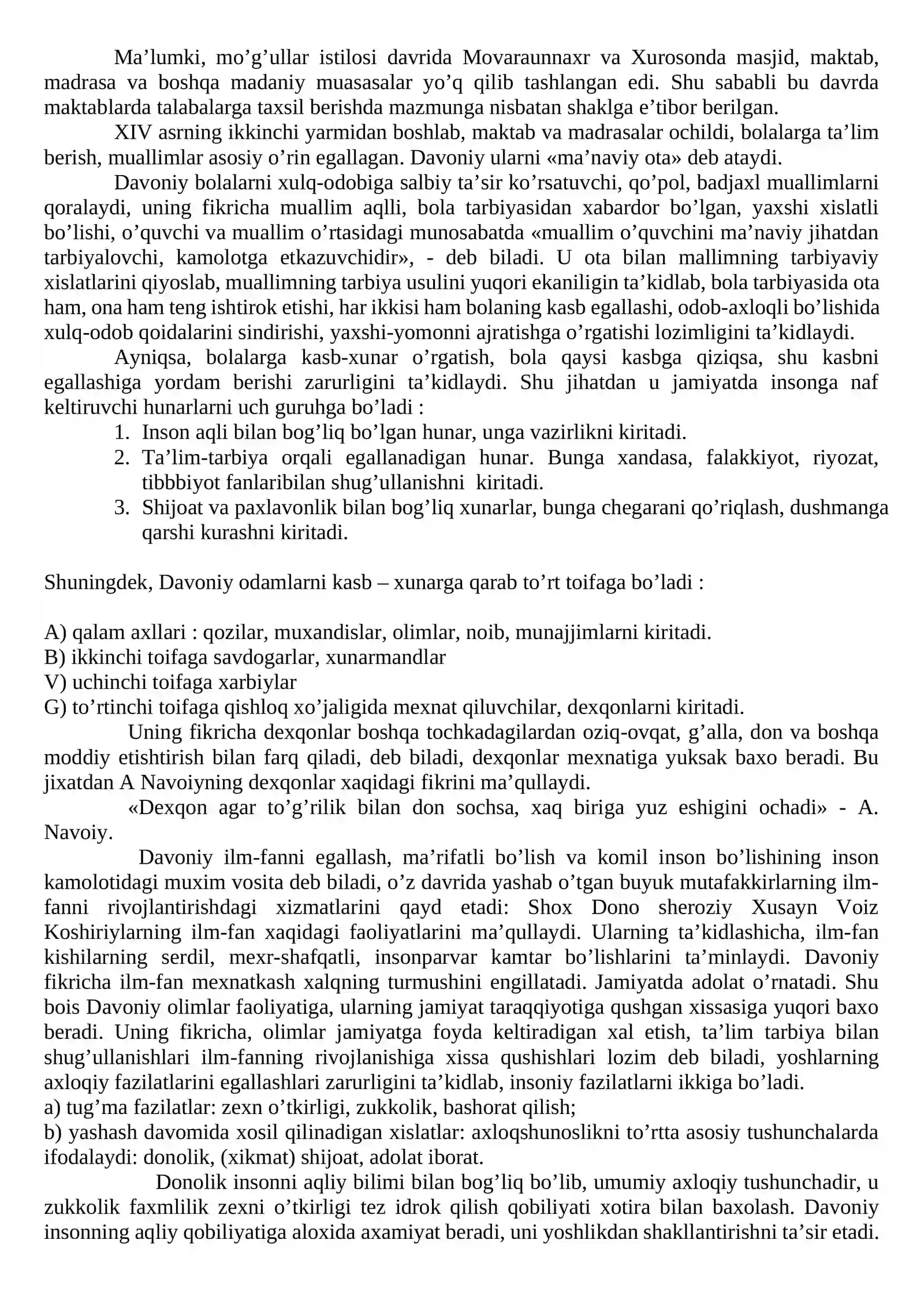 Ma'lumki, mo'g'ullar istilosi davrida Movaraunnaxr va Xurosonda masjid, maktab, madrasa va boshqa madaniy muasasalar yo'q qilib tashlangan edi. Shu sababli bu davrda maktablarda talabalarga taxsil berishda mazmunga nisbatan shaklga e'tibor berilgan.

XIV asrning ikkinchi yarmidan boshlab, maktab va madrasalar ochildi, bolalarga ta'lim berish, muallimlar asosiy o'rin egallagan. Davoniy ularni «ma'naviy ota» deb ataydi.

Davoniy bolalarni xulq-odobiga salbiy ta'sir ko'rsatuvchi, qo'pol, badjaxl muallimlarni qoralaydi, uning fikricha muallim aqlli, bola tarbiyasidan xabardor bo'lgan, yaxshi xislatli bo'lishi, o'quvchi va muallim o'rtasidagi munosabatda «muallim o'quvchini ma'naviy jihatdan tarbiyalovchi, kamolotga etkazuvchidir», - deb biladi. U ota bilan mallimning tarbiyaviy xislatlarini qiyoslab, muallimning tarbiya usulini yuqori ekaniligin ta'kidlab, bola tarbiyasida ota ham, ona ham teng ishtirok etishi, har ikkisi ham bolaning kasb egallashi, odob-axloqli bo'lishida xulq-odob qoidalarini sindirishi, yaxshi-yomonni ajratishga o'rgatishi lozimligini ta'kidlaydi.

Ayniqsa, bolalarga kasb-xunar o'rgatish, bola qaysi kasbga qiziqsa, shu kasbni egallashiga yordam berishi zarurligini ta'kidlaydi. Shu jihatdan u jamiyatda insonga naf keltiruvchi hunarlarni uch guruhga bo'ladi :
1. Inson aqli bilan bog'liq bo'lgan hunar, unga vazirlikni kiritadi.
2. Ta'lim-tarbiya orqali egallanadigan hunar. Bunga xandasa, falakkiyot, riyozat, tibbbiyot fanlaribilan shug'ullanishni kiritadi.
3. Shijoat va paxlavonlik bilan bog'liq xunarlar, bunga chegarani qo'riqlash, dushmanga qarshi kurashni kiritadi.

Shuningdek, Davoniy odamlarni kasb – xunarga qarab to'rt toifaga bo'ladi :

A) qalam axllari : qozilar, muxandislar, olimlar, noib, munajjimlarni kiritadi.
B) ikkinchi toifaga savdogarlar, xunarmandlar
V) uchinchi toifaga xarbiylar
G) to'rtinchi toifaga qishloq xo'jaligida mexnat qiluvchilar, dexqonlarni kiritadi.

Uning fikricha dexqonlar boshqa tochkadagilardan oziq-ovqat, g'alla, don va boshqa moddiy etishtirish bilan farq qiladi, deb biladi, dexqonlar mexnatiga yuksak baxo beradi. Bu jixatdan A Navoiyning dexqonlar xaqidagi fikrini ma'qullaydi.

«Dexqon agar to'g'rilik bilan don sochsa, xaq biriga yuz eshigini ochadi» - A. Navoiy.

Davoniy ilm-fanni egallash, ma'rifatli bo'lish va komil inson bo'lishining inson kamolotidagi muxim vosita deb biladi, o'z davrida yashab o'tgan buyuk mutafakkirlarning ilm-fanni rivojlantirishdagi xizmatlarini qayd etadi: Shox Dono sheroziy Xusayn Voiz Koshiriylarning ilm-fan xaqidagi faoliyatlarini ma'qullaydi. Ularning ta'kidlashicha, ilm-fan kishilarning serdil, mexr-shafqatli, insonparvar kamtar bo'lishlarini ta'minlaydi. Davoniy fikricha ilm-fan mexnatkash xalqning turmushini engillatadi. Jamiyatda adolat o'rnatadi. Shu bois Davoniy olimlar faoliyatiga, ularning jamiyat taraqqiyotiga qushgan xissasiga yuqori baxo beradi. Uning fikricha, olimlar jamiyatga foyda keltiradigan xal etish, ta'lim tarbiya bilan shug'ullanishlari ilm-fanning rivojlanishiga xissa qushishlari lozim deb biladi, yoshlarning axloqiy fazilatlarini egallashlari zarurligini ta'kidlab, insoniy fazilatlarni ikkiga bo'ladi.
a) tug'ma fazilatlar: zexn o'tkirligi, zukkolik, bashorat qilish;
b) yashash davomida xosil qilinadigan xislatlar: axloqshunoslikni to'rtta asosiy tushunchalarda ifodalaydi: donolik, (xikmat) shijoat, adolat iborat.

Donolik insonni aqliy bilimi bilan bog'liq bo'lib, umumiy axloqiy tushunchadir, u zukkolik faxmlilik zexni o'tkirligi tez idrok qilish qobiliyati xotira bilan baxolash. Davoniy insonning aqliy qobiliyatiga aloxida axamiyat beradi, uni yoshlikdan shakllantirishni ta'sir etadi.